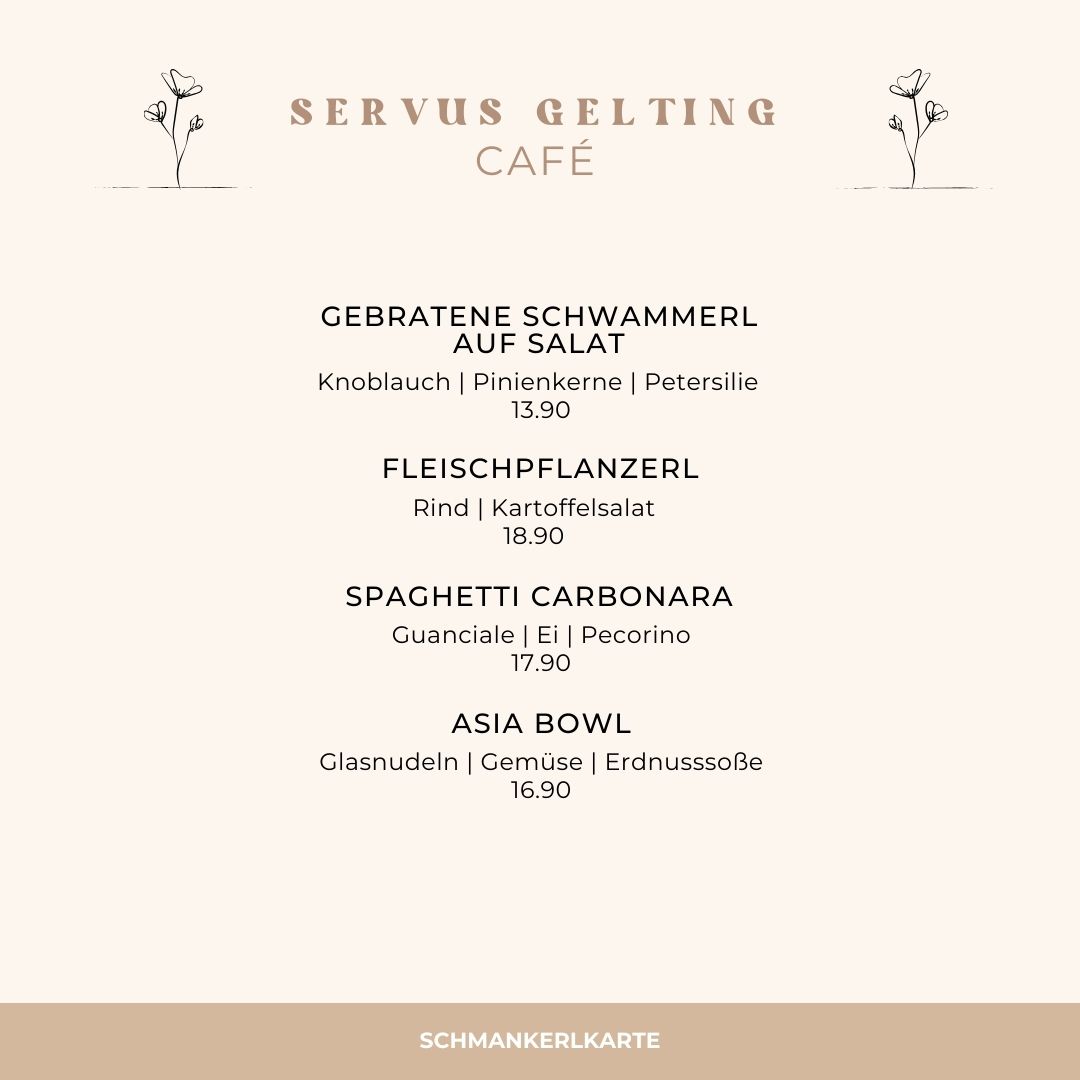 SERVUS GELTING
CAFÉ

GEBRATENE SCHWAMMERL AUF SALAT
Knoblauch | Pinienkerne | Petersilie
13.90

FLEISCHPFLANZERL
Rind | Kartoffelsalat
18.90

SPAGHETTI CARBONARA
Guanciale | Ei | Pecorino
17.90

ASIA BOWL
Glasnudeln | Gemüse | Erdnusssoße
16.90

SCHMANKERLKARTE